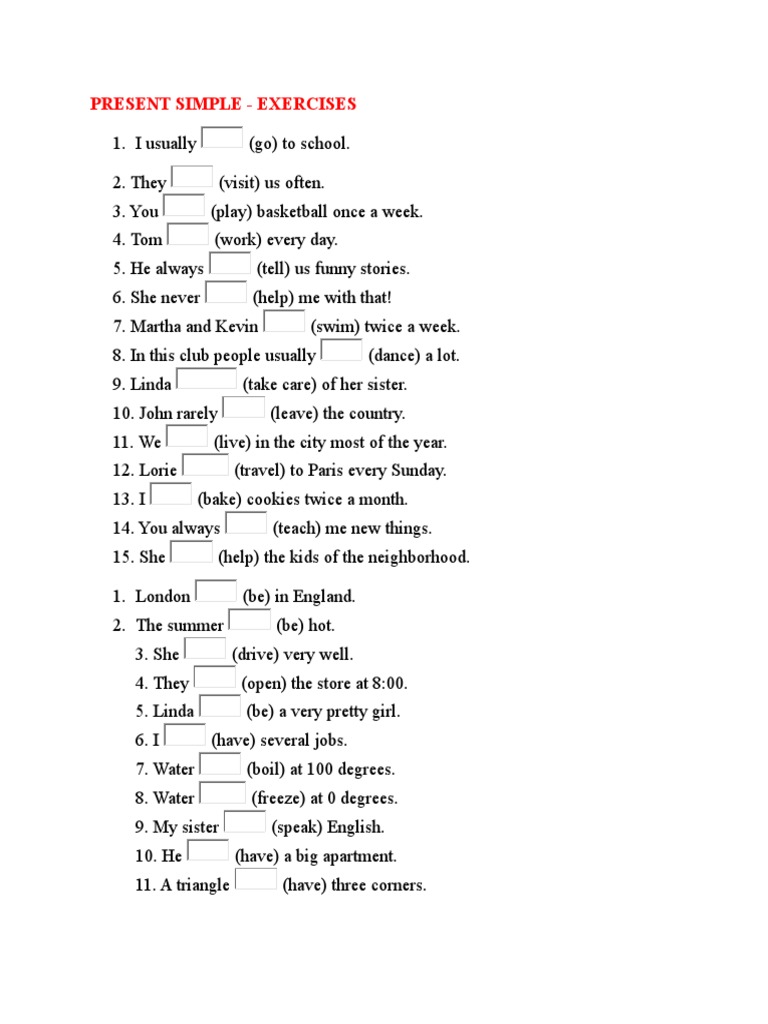 PRESENT SIMPLE - EXERCISES

1. I usually (go) to school.

2. They (visit) us often.
3. You (play) basketball once a week.
4. Tom (work) every day.
5. He always (tell) us funny stories.
6. She never (help) me with that!
7. Martha and Kevin (swim) twice a week.
8. In this club people usually (dance) a lot.
9. Linda (take care) of her sister.
10. John rarely (leave) the country.
11. We (live) in the city most of the year.
12. Lorie (travel) to Paris every Sunday.
13. I (bake) cookies twice a month.
14. You always (teach) me new things.
15. She (help) the kids of the neighborhood.

1. London (be) in England.
2. The summer (be) hot.
3. She (drive) very well.
4. They (open) the store at 8:00.
5. Linda (be) a very pretty girl.
6. I (have) several jobs.
7. Water (boil) at 100 degrees.
8. Water (freeze) at 0 degrees.
9. My sister (speak) English.
10. He (have) a big apartment.
11. A triangle (have) three corners.